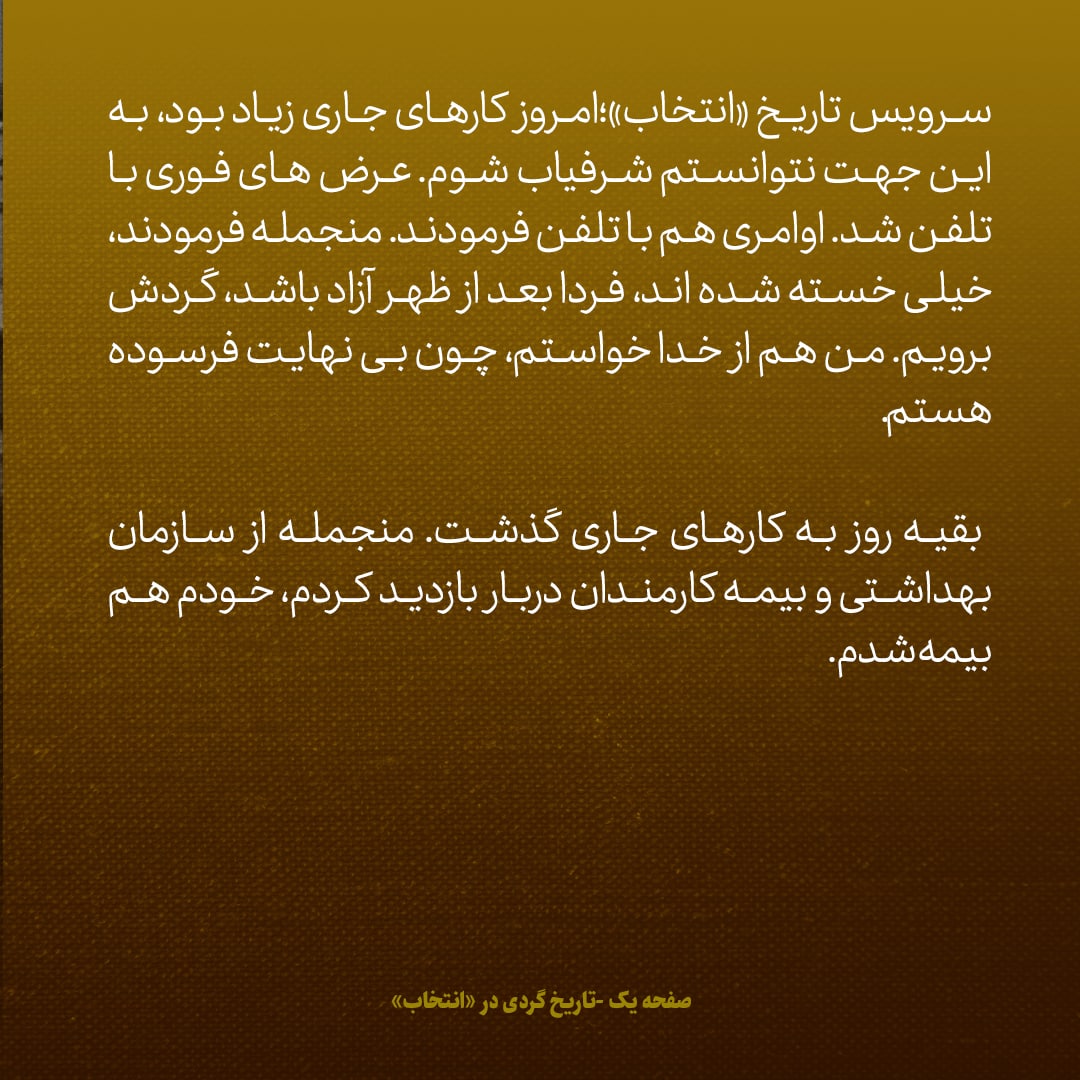 سرویس تاریخ «انتخاب»؛امروز کارهای جاری زیاد بود، به این جهت نتوانستم شرفیاب شوم. عرض های فوری با تلفن شد. اوامری هم با تلفن فرمودند. منجمله فرمودند، خیلی خسته شده اند، فردا بعد از ظهر آزاد باشد، گردش برویم. من هم از خدا خواستم، چون بی نهایت فرسوده هستم.

بقیه روز به کارهای جاری گذشت. منجمله از سازمان بهداشتی و بیمه کارمندان دربار بازدید کردم، خودم هم بیمه‌شدم.

صفحه یک -تاریخ گردی در «انتخاب»